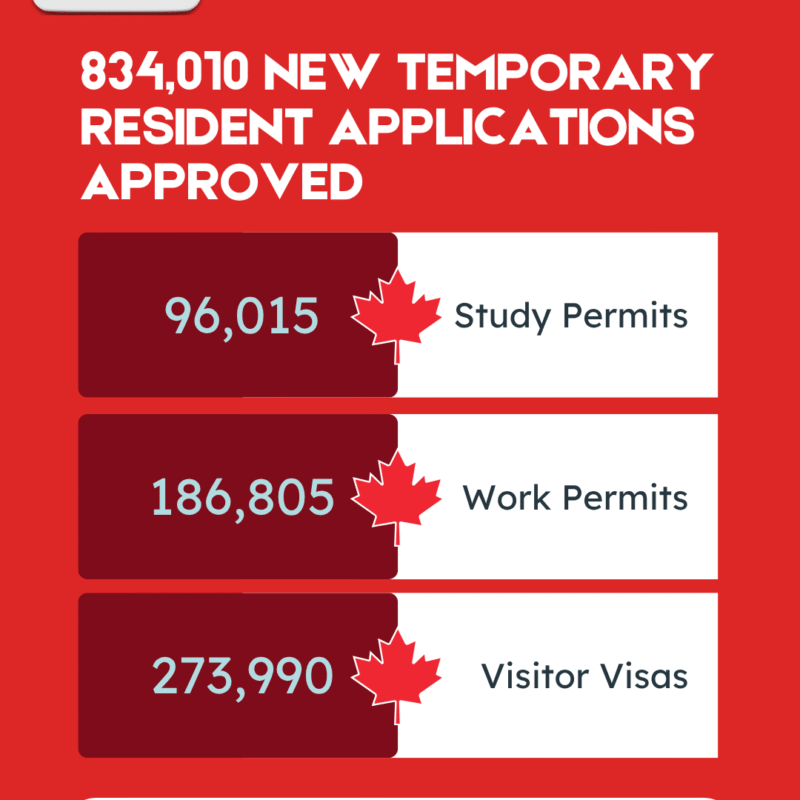 834,010 NEW TEMPORARY RESIDENT APPLICATIONS APPROVED

96,015 Study Permits

186,805 Work Permits

273,990 Visitor Visas